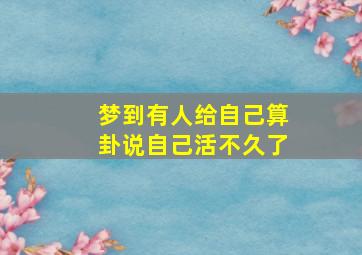 梦到有人给自己算卦说自己活不久了